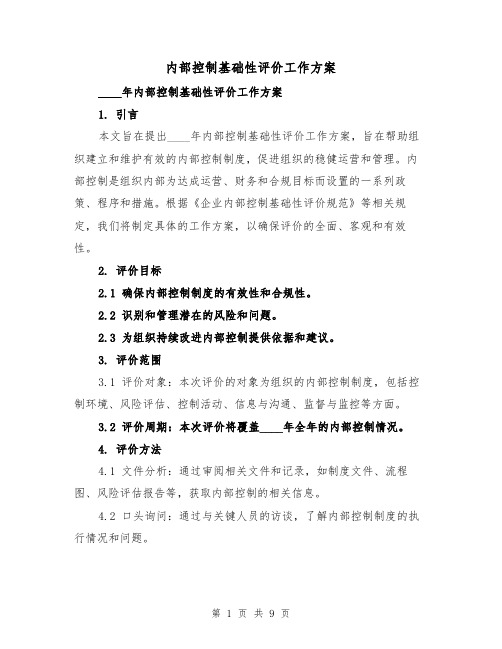 内部控制基础性评价工作方案

____年内部控制基础性评价工作方案

1. 引言

本文旨在提出____年内部控制基础性评价工作方案，旨在帮助组织建立和维护有效的内部控制制度，促进组织的稳健运营和管理。内部控制是组织内部为达成运营、财务和合规目标而设置的一系列政策、程序和措施。根据《企业内部控制基础性评价规范》等相关规定，我们将制定具体的工作方案，以确保评价的全面、客观和有效性。

2. 评价目标

2.1 确保内部控制制度的有效性和合规性。

2.2 识别和管理潜在的风险和问题。

2.3 为组织持续改进内部控制提供依据和建议。

3. 评价范围

3.1 评价对象：本次评价的对象为组织的内部控制制度，包括控制环境、风险评估、控制活动、信息与沟通、监督与监控等方面。

3.2 评价周期：本次评价将覆盖____年全年的内部控制情况。

4. 评价方法

4.1 文件分析：通过审阅相关文件和记录，如制度文件、流程图、风险评估报告等，获取内部控制的相关信息。

4.2 口头询问：通过与关键人员的访谈，了解内部控制制度的执行情况和问题。

第 1 页 共 9 页